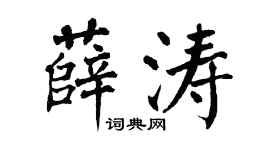 薛涛

词典网